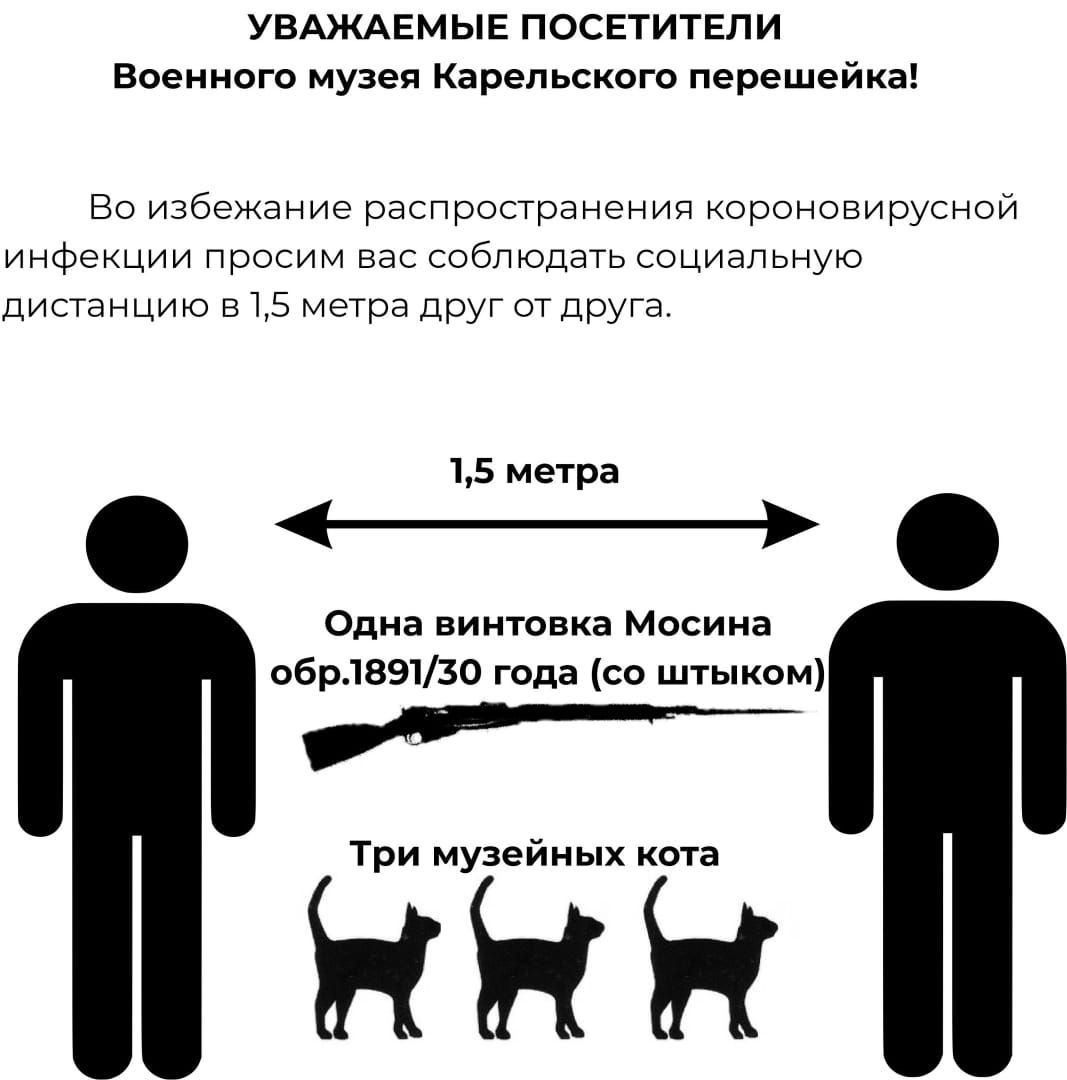 УВАЖАЕМЫЕ ПОСЕТИТЕЛИ
Военного музея Карельского перешейка!

Во избежание распространения короновирусной инфекции просим вас соблюдать социальную дистанцию в 1,5 метра друг от друга.

1,5 метра

Одна винтовка Мосина обр.1891/30 года (со штыком)

Три музейных кота